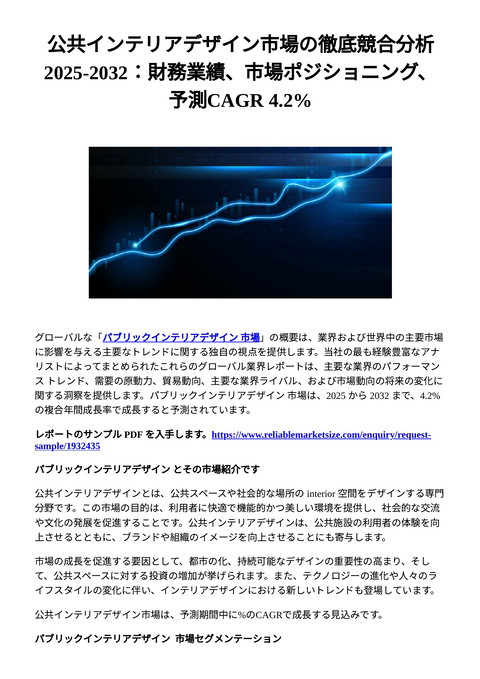 公共インテリアデザイン市場の徹底競合分析 2025-2032：財務業績、市場ポジショニング、予測CAGR 4.2%

グローバルな「パブリックインテリアデザイン 市場」の概要は、業界および世界中の主要市場に影響を与える主要なトレンドに関する独自の視点を提供します。当社の最も経験豊富なアナリストによってまとめられたこれらのグローバル業界レポートは、主要な業界のパフォーマンス トレンド、需要の原動力、貿易動向、主要な業界ライバル、および市場動向の将来の変化に関する洞察を提供します。パブリックインテリアデザイン 市場は、2025 から 2032 まで、4.2% の複合年間成長率で成長すると予測されています。

レポートのサンプル PDF を入手します。https://www.reliablemarketsize.com/enquiry/request-sample/1932435

パブリックインテリアデザイン とその市場紹介です

公共インテリアデザインとは、公共スペースや社会的な場所の interior 空間をデザインする専門分野です。この市場の目的は、利用者に快適で機能的かつ美しい環境を提供し、社会的な交流や文化の発展を促進することです。公共インテリアデザインは、公共施設の利用者の体験を向上させるとともに、ブランドや組織のイメージを向上させることにも寄与します。

市場の成長を促進する要因として、都市の化、持続可能なデザインの重要性の高まり、そして、公共スペースに対する投資の増加が挙げられます。また、テクノロジーの進化や人々のライフスタイルの変化に伴い、インテリアデザインにおける新しいトレンドも登場しています。

公共インテリアデザイン市場は、予測期間中に%のCAGRで成長する見込みです。

パブリックインテリアデザイン 市場セグメンテーション